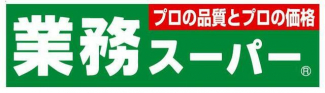 プロの品質とプロの価格

業務スーパー®